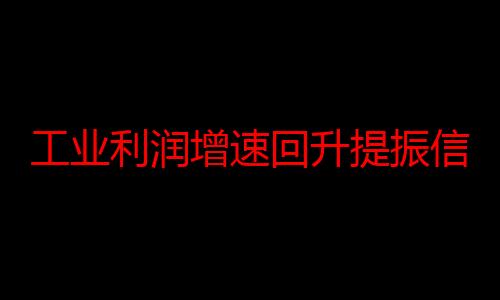 工业利润增速回升提振信